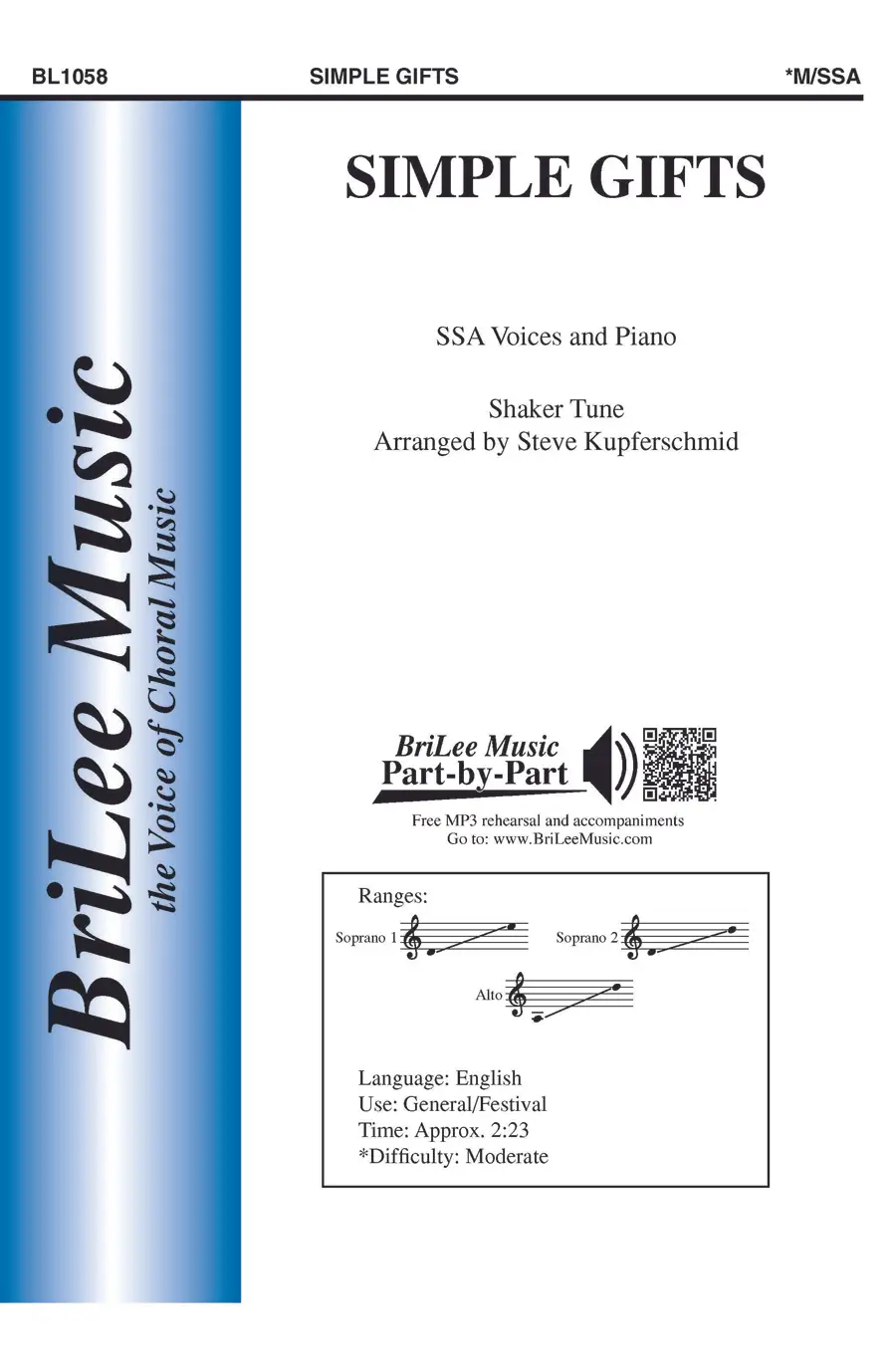 BL1058 SIMPLE GIFTS *M/SSA

BriLee Music
the Voice of Choral Music

SIMPLE GIFTS

SSA Voices and Piano

Shaker Tune
Arranged by Steve Kupferschmid

BriLee Music
Part-by-Part

Free MP3 rehearsal and accompaniments
Go to: www.BriLeeMusic.com

Ranges:

Soprano 1

Soprano 2

Alto

Language: English
Use: General/Festival
Time: Approx. 2:23
*Difficulty: Moderate